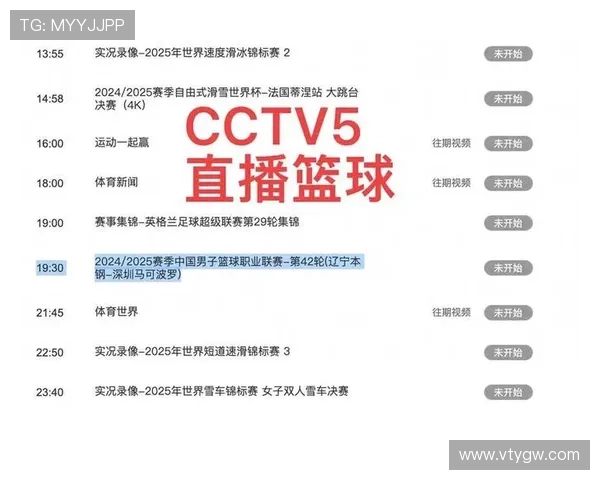 TG: MYYJJPP

13:55 实况录像-2025年世界速度滑冰锦标赛 2 未开始

14:58 2024/2025赛季自由式滑雪世界杯-法国蒂涅站 大跳台决赛（4K） 未开始

CCTV5
直播篮球

16:00 运动一起赢 往期视频 未开始

18:00 体育新闻 往期视频 未开始

19:00 赛事集锦-英格兰足球超级联赛第29轮集锦 未开始

19:30 2024/2025赛季中国男子篮球职业联赛-第42轮(辽宁本钢-深圳马可波罗) 未开始

21:45 体育世界 往期视频 未开始

22:50 实况录像-2025年世界短道速滑锦标赛 3 未开始

23:40 实况录像-2025年世界雪车锦标赛 女子双人雪车决赛 未开始

www.vtygw.com